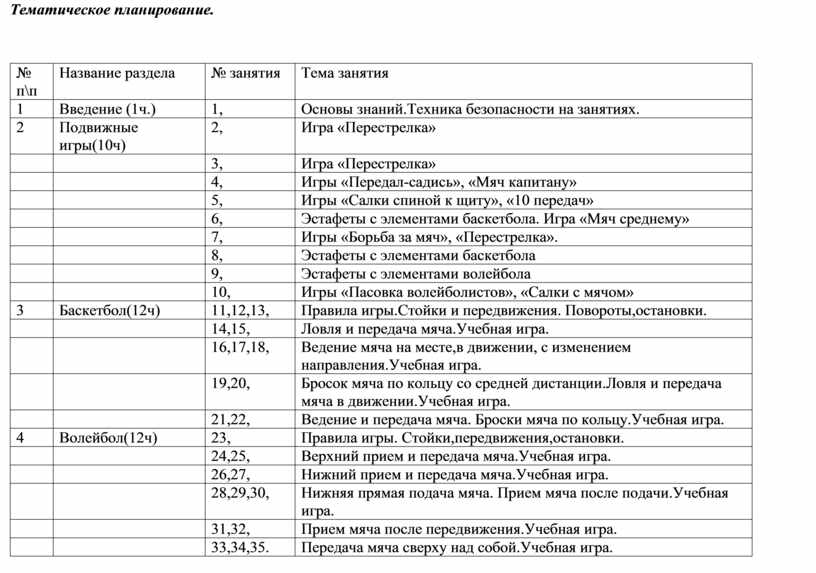 Тематическое планирование.

| № п\п | Название раздела | № занятия | Тема занятия |
|---|---|---|---|
| 1 | Введение (1ч.) | 1, | Основы знаний.Техника безопасности на занятиях. |
| 2 | Подвижные игры(10ч) | 2, | Игра «Перестрелка» |
| | | 3, | Игра «Перестрелка» |
| | | 4, | Игры «Передал-садись», «Мяч капитану» |
| | | 5, | Игры «Салки спиной к щиту», «10 передач» |
| | | 6, | Эстафеты с элементами баскетбола. Игра «Мяч среднему» |
| | | 7, | Игры «Борьба за мяч», «Перестрелка». |
| | | 8, | Эстафеты с элементами баскетбола |
| | | 9, | Эстафеты с элементами волейбола |
| | | 10, | Игры «Пасовка волейболистов», «Салки с мячом» |
| 3 | Баскетбол(12ч) | 11,12,13, | Правила игры.Стойки и передвижения. Повороты,остановки. |
| | | 14,15, | Ловля и передача мяча.Учебная игра. |
| | | 16,17,18, | Ведение мяча на месте,в движении, с изменением направления.Учебная игра. |
| | | 19,20, | Бросок мяча по кольцу со средней дистанции.Ловля и передача мяча в движении.Учебная игра. |
| | | 21,22, | Ведение и передача мяча. Броски мяча по кольцу.Учебная игра. |
| 4 | Волейбол(12ч) | 23, | Правила игры. Стойки,передвижения,остановки. |
| | | 24,25, | Верхний прием и передача мяча.Учебная игра. |
| | | 26,27, | Нижний прием и передача мяча.Учебная игра. |
| | | 28,29,30, | Нижняя прямая подача мяча. Прием мяча после подачи.Учебная игра. |
| | | 31,32, | Прием мяча после передвижения.Учебная игра. |
| | | 33,34,35. | Передача мяча сверху над собой.Учебная игра. |